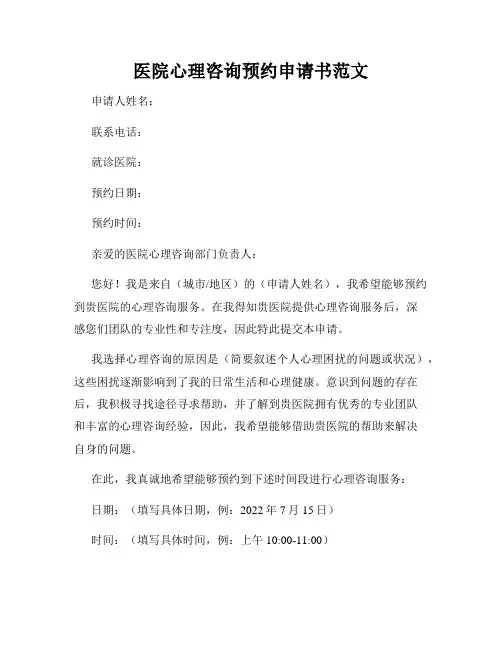 医院心理咨询预约申请书范文

申请人姓名：

联系电话：

就诊医院：

预约日期：

预约时间：

亲爱的医院心理咨询部门负责人：

您好！我是来自（城市/地区）的（申请人姓名），我希望能够预约到贵医院的心理咨询服务。在我得知贵医院提供心理咨询服务后，深感您们团队的专业性和专注度，因此特此提交本申请。

我选择心理咨询的原因是（简要叙述个人心理困扰的问题或状况），这些困扰逐渐影响到了我的日常生活和心理健康。意识到问题的存在后，我积极寻找途径寻求帮助，并了解到贵医院拥有优秀的专业团队和丰富的心理咨询经验，因此，我希望能够借助贵医院的帮助来解决自身的问题。

在此，我真诚地希望能够预约到下述时间段进行心理咨询服务：

日期：（填写具体日期，例：2022 年 7 月 15 日）

时间：（填写具体时间，例：上午 10:00-11:00）